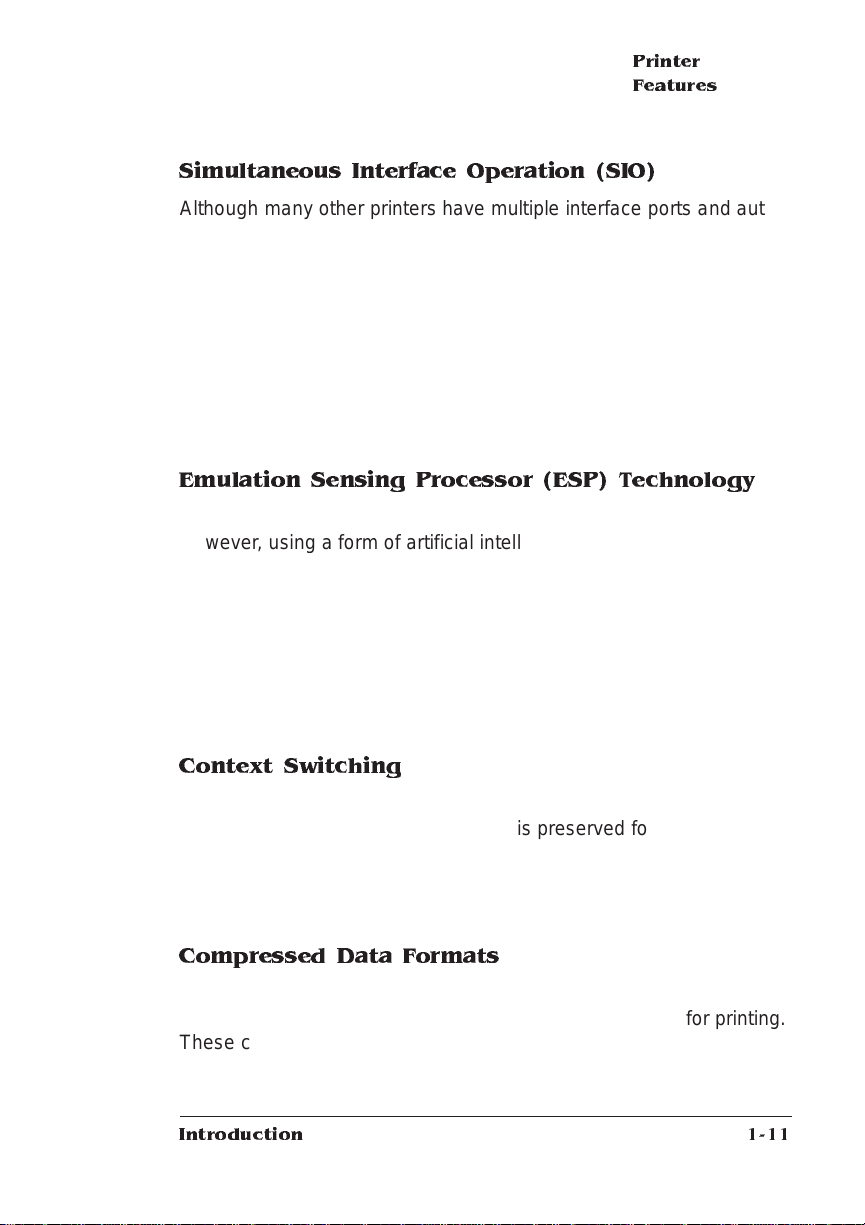 Printer Features

Simultaneous Interface Operation (SIO)

Although many other printers have multiple interface ports and aut

Emulation Sensing Processor (ESP) Technology

wever, using a form of artificial intell

Context Switching

is preserved fo

Compressed Data Formats

for printing.

These c

Introduction

1-11